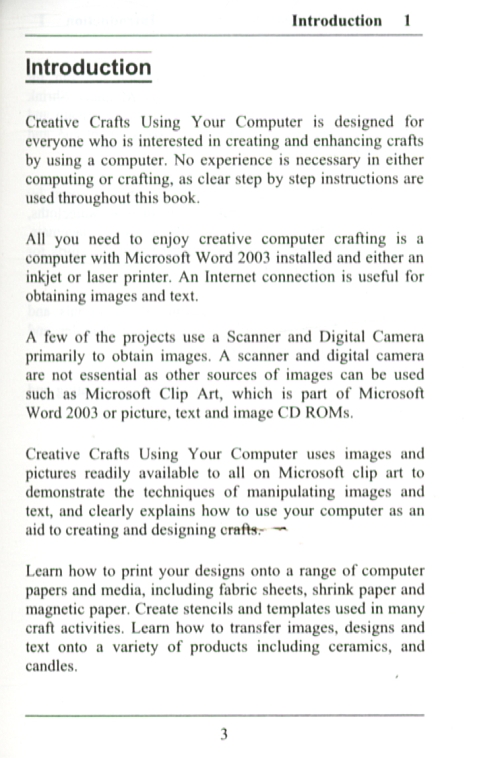 Introduction 1

Introduction

Creative Crafts Using Your Computer is designed for everyone who is interested in creating and enhancing crafts by using a computer. No experience is necessary in either computing or crafting, as clear step by step instructions are used throughout this book.

All you need to enjoy creative computer crafting is a computer with Microsoft Word 2003 installed and either an inkjet or laser printer. An Internet connection is useful for obtaining images and text.

A few of the projects use a Scanner and Digital Camera primarily to obtain images. A scanner and digital camera are not essential as other sources of images can be used such as Microsoft Clip Art, which is part of Microsoft Word 2003 or picture, text and image CD ROMs.

Creative Crafts Using Your Computer uses images and pictures readily available to all on Microsoft clip art to demonstrate the techniques of manipulating images and text, and clearly explains how to use your computer as an aid to creating and designing crafts.

Learn how to print your designs onto a range of computer papers and media, including fabric sheets, shrink paper and magnetic paper. Create stencils and templates used in many craft activities. Learn how to transfer images, designs and text onto a variety of products including ceramics, and candles.

3